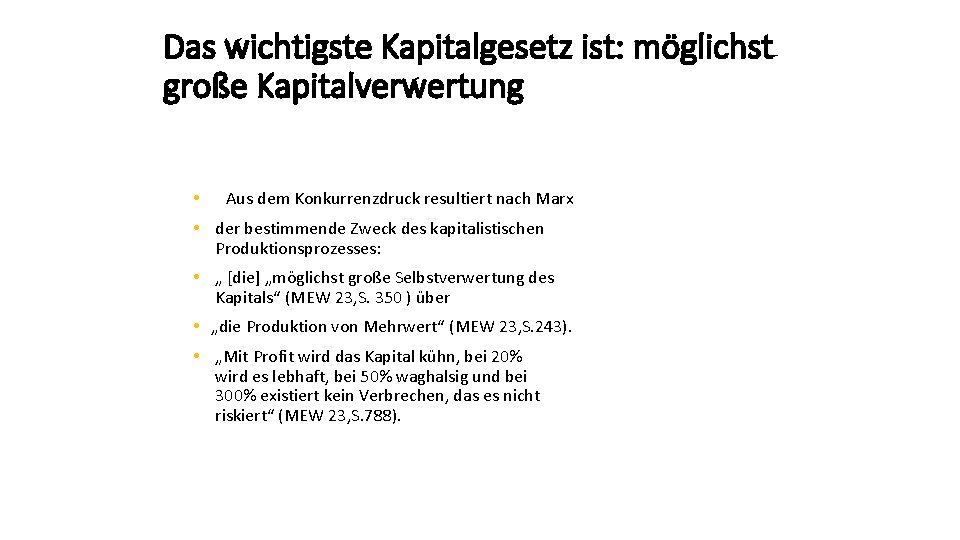 Das wichtigste Kapitalgesetz ist: möglichst große Kapitalverwertung

• Aus dem Konkurrenzdruck resultiert nach Marx

• der bestimmende Zweck des kapitalistischen Produktionsprozesses:

• „ [die] „möglichst große Selbstverwertung des Kapitals“ (MEW 23,S. 350 ) über

• „die Produktion von Mehrwert“ (MEW 23,S.243).

• „Mit Profit wird das Kapital kühn, bei 20% wird es lebhaft, bei 50% waghalsig und bei 300% existiert kein Verbrechen, das es nicht riskiert“ (MEW 23,S.788).